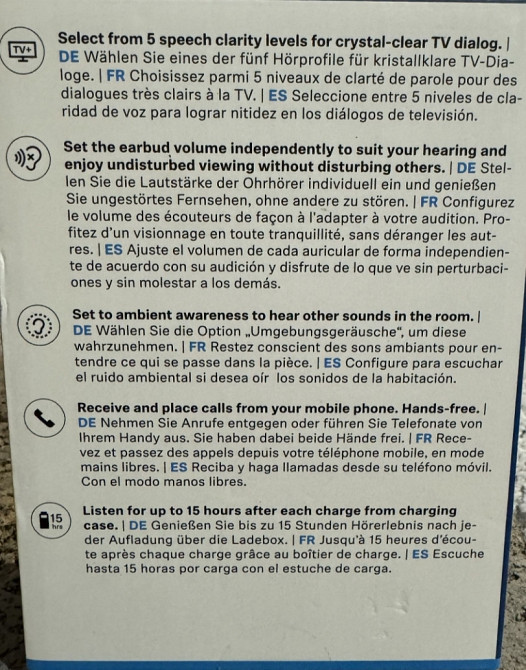 TV+

Select from 5 speech clarity levels for crystal-clear TV dialog. | DE Wählen Sie eines der fünf Hörprofile für kristallklare TV-Dialoge. | FR Choisissez parmi 5 niveaux de clarté de parole pour des dialogues très clairs à la TV. | ES Seleccione entre 5 niveles de claridad de voz para lograr nitidez en los diálogos de televisión.

Set the earbud volume independently to suit your hearing and enjoy undisturbed viewing without disturbing others. | DE Stellen Sie die Lautstärke der Ohrhörer individuell ein und genießen Sie ungestörtes Fernsehen, ohne andere zu stören. | FR Configurez le volume des écouteurs de façon à l'adapter à votre audition. Profitez d'un visionnage en toute tranquillité, sans déranger les autres. | ES Ajuste el volumen de cada auricular de forma independiente de acuerdo con su audición y disfrute de lo que ve sin perturbaciones y sin molestar a los demás.

Set to ambient awareness to hear other sounds in the room. | DE Wählen Sie die Option „Umgebungsgeräusche“, um diese wahrzunehmen. | FR Restez conscient des sons ambiants pour entendre ce qui se passe dans la pièce. | ES Configure para escuchar el ruido ambiental si desea oír los sonidos de la habitación.

Receive and place calls from your mobile phone. Hands-free. | DE Nehmen Sie Anrufe entgegen oder führen Sie Telefonate von Ihrem Handy aus. Sie haben dabei beide Hände frei. | FR Recevez et passez des appels depuis votre téléphone mobile, en mode mains libres. | ES Reciba y haga llamadas desde su teléfono móvil. Con el modo manos libres.

15 hrs

Listen for up to 15 hours after each charge from charging case. | DE Genießen Sie bis zu 15 Stunden Hörerlebnis nach jeder Aufladung über die Ladebox. | FR Jusqu'à 15 heures d'écoute après chaque charge grâce au boîtier de charge. | ES Escuche hasta 15 horas por carga con el estuche de carga.